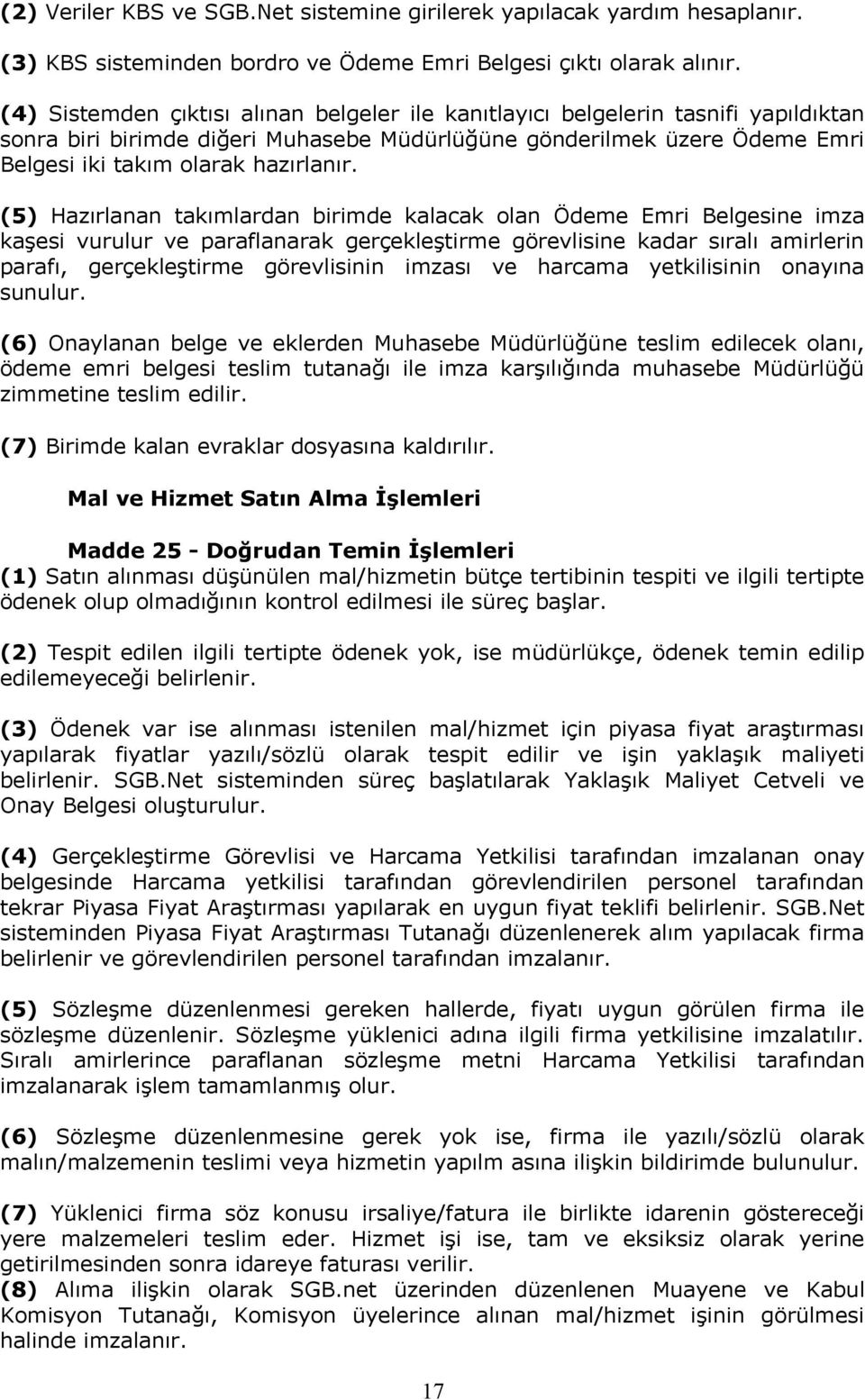 (2) Veriler KBS ve SGB.Net sistemine girilerek yapılacak yardım hesaplanır.

(3) KBS sisteminden bordro ve Ödeme Emri Belgesi çıktı olarak alınır.

(4) Sistemden çıktısı alınan belgeler ile kanıtlayıcı belgelerin tasnifi yapıldıktan sonra biri birimde diğeri Muhasebe Müdürlüğüne gönderilmek üzere Ödeme Emri Belgesi iki takım olarak hazırlanır.

(5) Hazırlanan takımlardan birimde kalacak olan Ödeme Emri Belgesine imza kaşesi vurulur ve paraflanarak gerçekleştirme görevlisine kadar sıralı amirlerin parafı, gerçekleştirme görevlisinin imzası ve harcama yetkilisinin onayına sunulur.

(6) Onaylanan belge ve eklerden Muhasebe Müdürlüğüne teslim edilecek olanı, ödeme emri belgesi teslim tutanağı ile imza karşılığında muhasebe Müdürlüğü zimmetine teslim edilir.

(7) Birimde kalan evraklar dosyasına kaldırılır.

Mal ve Hizmet Satın Alma İşlemleri

Madde 25 - Doğrudan Temin İşlemleri
(1) Satın alınması düşünülen mal/hizmetin bütçe tertibinin tespiti ve ilgili tertipte ödenek olup olmadığının kontrol edilmesi ile süreç başlar.

(2) Tespit edilen ilgili tertipte ödenek yok, ise müdürlükçe, ödenek temin edilip edilemeyeceği belirlenir.

(3) Ödenek var ise alınması istenilen mal/hizmet için piyasa fiyat araştırması yapılarak fiyatlar yazılı/sözlü olarak tespit edilir ve işin yaklaşık maliyeti belirlenir. SGB.Net sisteminden süreç başlatılarak Yaklaşık Maliyet Cetveli ve Onay Belgesi oluşturulur.

(4) Gerçekleştirme Görevlisi ve Harcama Yetkilisi tarafından imzalanan onay belgesinde Harcama yetkilisi tarafından görevlendirilen personel tarafından tekrar Piyasa Fiyat Araştırması yapılarak en uygun fiyat teklifi belirlenir. SGB.Net sisteminden Piyasa Fiyat Araştırması Tutanağı düzenlenerek alım yapılacak firma belirlenir ve görevlendirilen personel tarafından imzalanır.

(5) Sözleşme düzenlenmesi gereken hallerde, fiyatı uygun görülen firma ile sözleşme düzenlenir. Sözleşme yüklenici adına ilgili firma yetkilisine imzalatılır. Sıralı amirlerince paraflanan sözleşme metni Harcama Yetkilisi tarafından imzalanarak işlem tamamlanmış olur.

(6) Sözleşme düzenlenmesine gerek yok ise, firma ile yazılı/sözlü olarak malın/malzemenin teslimi veya hizmetin yapılm asına ilişkin bildirimde bulunulur.

(7) Yüklenici firma söz konusu irsaliye/fatura ile birlikte idarenin göstereceği yere malzemeleri teslim eder. Hizmet işi ise, tam ve eksiksiz olarak yerine getirilmesinden sonra idareye faturası verilir.
(8) Alıma ilişkin olarak SGB.net üzerinden düzenlenen Muayene ve Kabul Komisyon Tutanağı, Komisyon üyelerince alınan mal/hizmet işinin görülmesi halinde imzalanır.

17